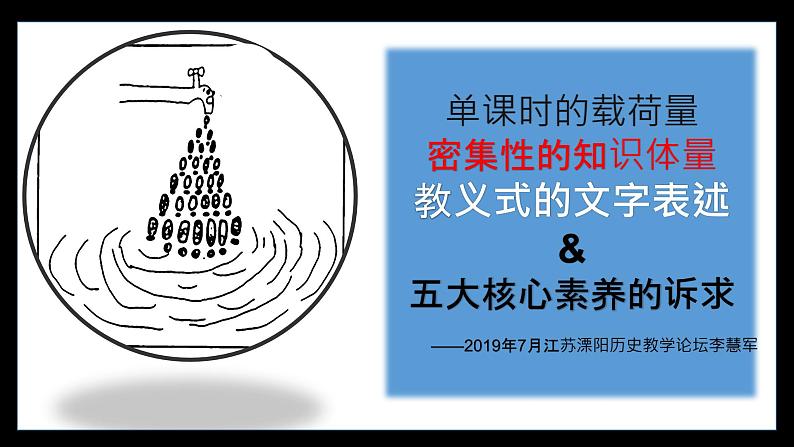 单课时的载荷量
密集性的知识体量
教义式的文字表述
&
五大核心素养的诉求

——2019年7月江苏溧阳历史教学论坛李慧军